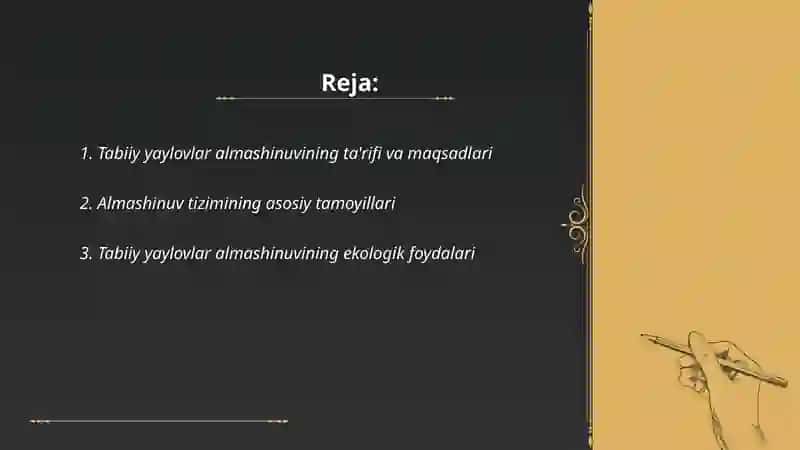 Reja:

1. Tabiiy yaylovlar almashinuvining ta'rifi va maqsadlari

2. Almashinuv tizimining asosiy tamoyillari

3. Tabiiy yaylovlar almashinuvining ekologik foydalari